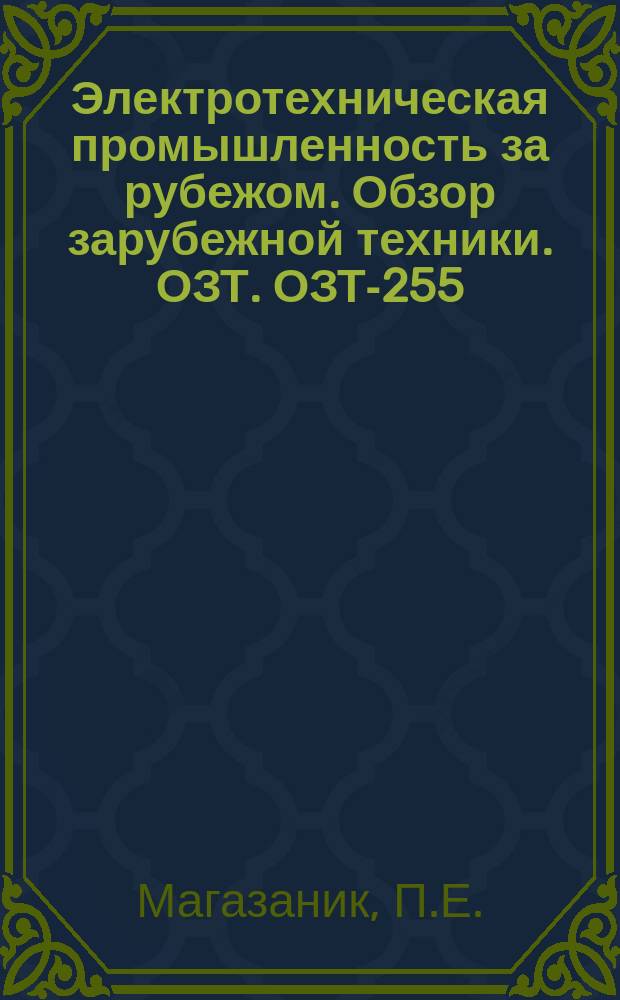 Электротехническая промышленность за рубежом. Обзор зарубежной техники. ОЗТ. ОЗТ-255

Магазаник, П.Е.